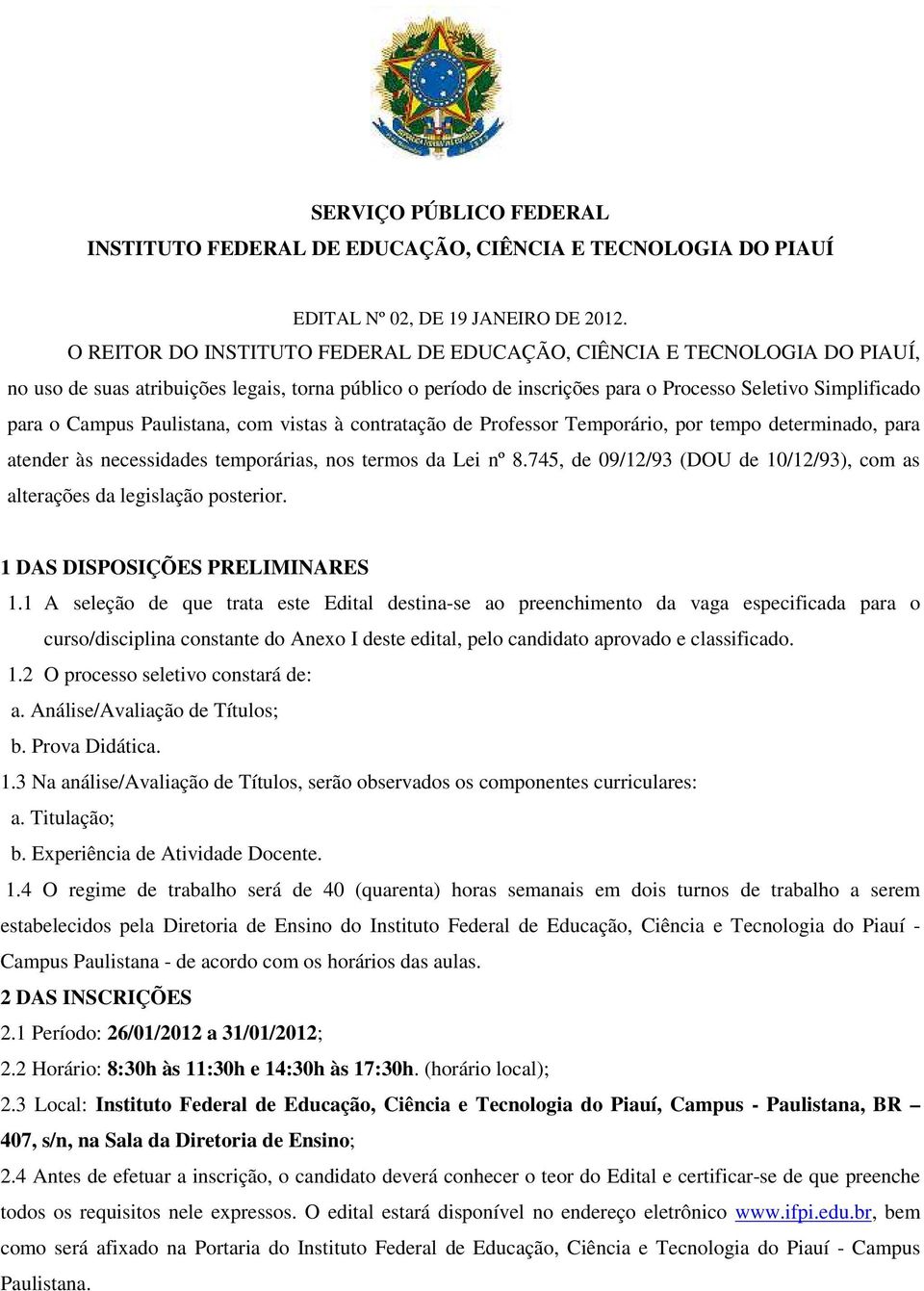 SERVIÇO PÚBLICO FEDERAL
INSTITUTO FEDERAL DE EDUCAÇÃO, CIÊNCIA E TECNOLOGIA DO PIAUÍ

EDITAL Nº 02, DE 19 JANEIRO DE 2012.

O REITOR DO INSTITUTO FEDERAL DE EDUCAÇÃO, CIÊNCIA E TECNOLOGIA DO PIAUÍ, no uso de suas atribuições legais, torna público o período de inscrições para o Processo Seletivo Simplificado para o Campus Paulistana, com vistas à contratação de Professor Temporário, por tempo determinado, para atender às necessidades temporárias, nos termos da Lei nº 8.745, de 09/12/93 (DOU de 10/12/93), com as alterações da legislação posterior.

1 DAS DISPOSIÇÕES PRELIMINARES
1.1 A seleção de que trata este Edital destina-se ao preenchimento da vaga especificada para o curso/disciplina constante do Anexo I deste edital, pelo candidato aprovado e classificado.
1.2 O processo seletivo constará de:
a. Análise/Avaliação de Títulos;
b. Prova Didática.
1.3 Na análise/Avaliação de Títulos, serão observados os componentes curriculares:
a. Titulação;
b. Experiência de Atividade Docente.
1.4 O regime de trabalho será de 40 (quarenta) horas semanais em dois turnos de trabalho a serem estabelecidos pela Diretoria de Ensino do Instituto Federal de Educação, Ciência e Tecnologia do Piauí - Campus Paulistana - de acordo com os horários das aulas.
2 DAS INSCRIÇÕES
2.1 Período: 26/01/2012 a 31/01/2012;
2.2 Horário: 8:30h às 11:30h e 14:30h às 17:30h. (horário local);
2.3 Local: Instituto Federal de Educação, Ciência e Tecnologia do Piauí, Campus - Paulistana, BR – 407, s/n, na Sala da Diretoria de Ensino;
2.4 Antes de efetuar a inscrição, o candidato deverá conhecer o teor do Edital e certificar-se de que preenche todos os requisitos nele expressos. O edital estará disponível no endereço eletrônico www.ifpi.edu.br, bem como será afixado na Portaria do Instituto Federal de Educação, Ciência e Tecnologia do Piauí - Campus Paulistana.